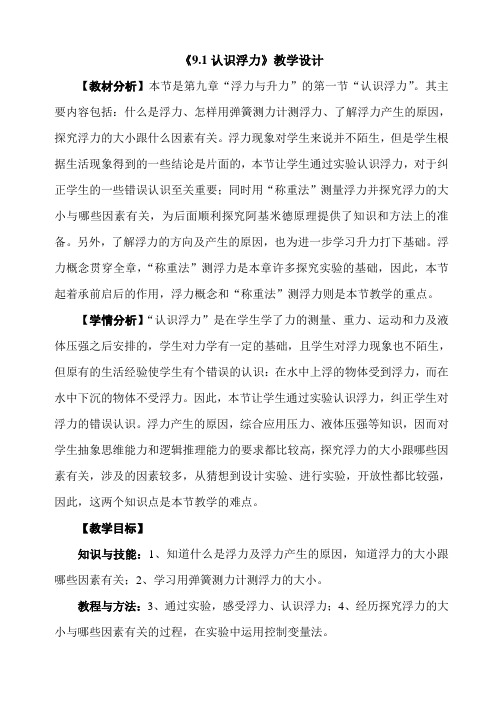 《9.1 认识浮力》教学设计

【教材分析】本节是第九章“浮力与升力”的第一节“认识浮力”。其主要内容包括：什么是浮力、怎样用弹簧测力计测浮力、了解浮力产生的原因，探究浮力的大小跟什么因素有关。浮力现象对学生来说并不陌生，但是学生根据生活现象得到的一些结论是片面的，本节让学生通过实验认识浮力，对于纠正学生的一些错误认识至关重要；同时用“称重法”测量浮力并探究浮力的大小与哪些因素有关，为后面顺利探究阿基米德原理提供了知识和方法上的准备。另外，了解浮力的方向及产生的原因，也为进一步学习升力打下基础。浮力概念贯穿全章，“称重法”测浮力是本章许多探究实验的基础，因此，本节起着承前启后的作用，浮力概念和“称重法”测浮力则是本节教学的重点。

【学情分析】“认识浮力”是在学生学了力的测量、重力、运动和力及液体压强之后安排的，学生对力学有一定的基础，且学生对浮力现象也不陌生，但原有的生活经验使学生有个错误的认识：在水中上浮的物体受到浮力，而在水中下沉的物体不受浮力。因此，本节让学生通过实验认识浮力，纠正学生对浮力的错误认识。浮力产生的原因，综合应用压力、液体压强等知识，因而对学生抽象思维能力和逻辑推理能力的要求都比较高，探究浮力的大小跟哪些因素有关，涉及的因素较多，从猜想到设计实验、进行实验，开放性都比较强，因此，这两个知识点是本节教学的难点。

【教学目标】

知识与技能：1、知道什么是浮力及浮力产生的原因，知道浮力的大小跟哪些因素有关；2、学习用弹簧测力计测浮力的大小。

教程与方法：3、通过实验，感受浮力、认识浮力；4、经历探究浮力的大小与哪些因素有关的过程，在实验中运用控制变量法。